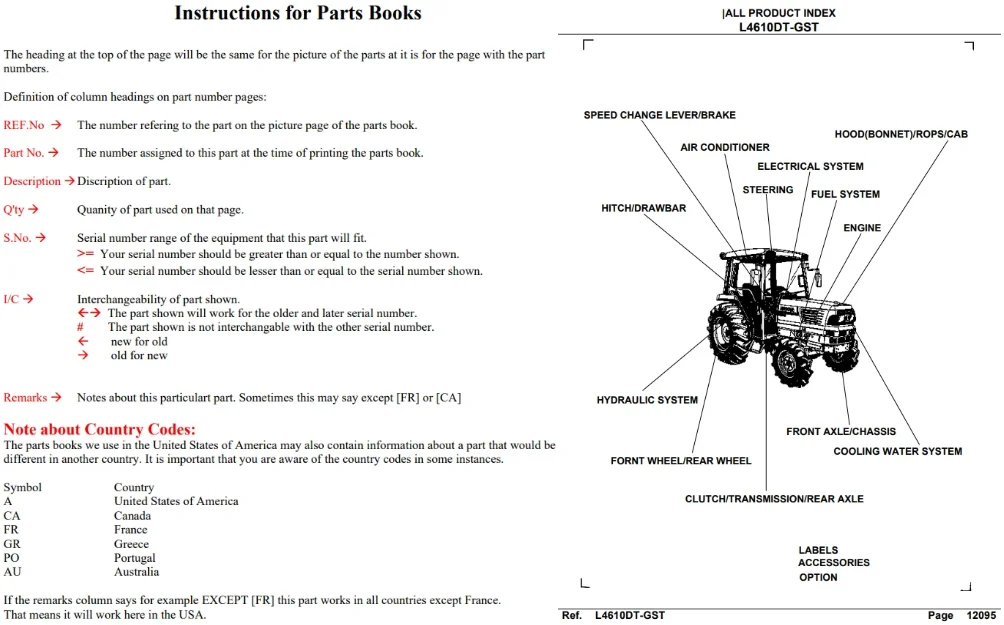 Instructions for Parts Books

The heading at the top of the page will be the same for the picture of the parts at it is for the page with the part numbers.

Definition of column headings on part number pages:

REF.No → The number refering to the part on the picture page of the parts book.

Part No. → The number assigned to this part at the time of printing the parts book.

Description → Discription of part.

Q'ty → Quanity of part used on that page.

S.No. → Serial number range of the equipment that this part will fit.
>= Your serial number should be greater than or equal to the number shown.
<= Your serial number should be lesser than or equal to the serial number shown.

I/C → Interchangeability of part shown.
←→ The part shown will work for the older and later serial number.
# The part shown is not interchangable with the other serial number.
← new for old
→ old for new

Remarks → Notes about this particulart part. Sometimes this may say except [FR] or [CA]

Note about Country Codes:
The parts books we use in the United States of America may also contain information about a part that would be different in another country. It is important that you are aware of the country codes in some instances.

Symbol Country
A United States of America
CA Canada
FR France
GR Greece
PO Portugal
AU Australia

If the remarks column says for example EXCEPT [FR] this part works in all countries except France. That means it will work here in the USA.

|ALL PRODUCT INDEX
L4610DT-GST

SPEED CHANGE LEVER/BRAKE
HOOD(BONNET)/ROPS/CAB
AIR CONDITIONER
ELECTRICAL SYSTEM
STEERING
FUEL SYSTEM
HITCH/DRAWBAR
ENGINE
HYDRAULIC SYSTEM
FRONT AXLE/CHASSIS
COOLING WATER SYSTEM
FORNT WHEEL/REAR WHEEL
CLUTCH/TRANSMISSION/REAR AXLE

LABELS
ACCESSORIES
OPTION

Ref. L4610DT-GST Page 12095